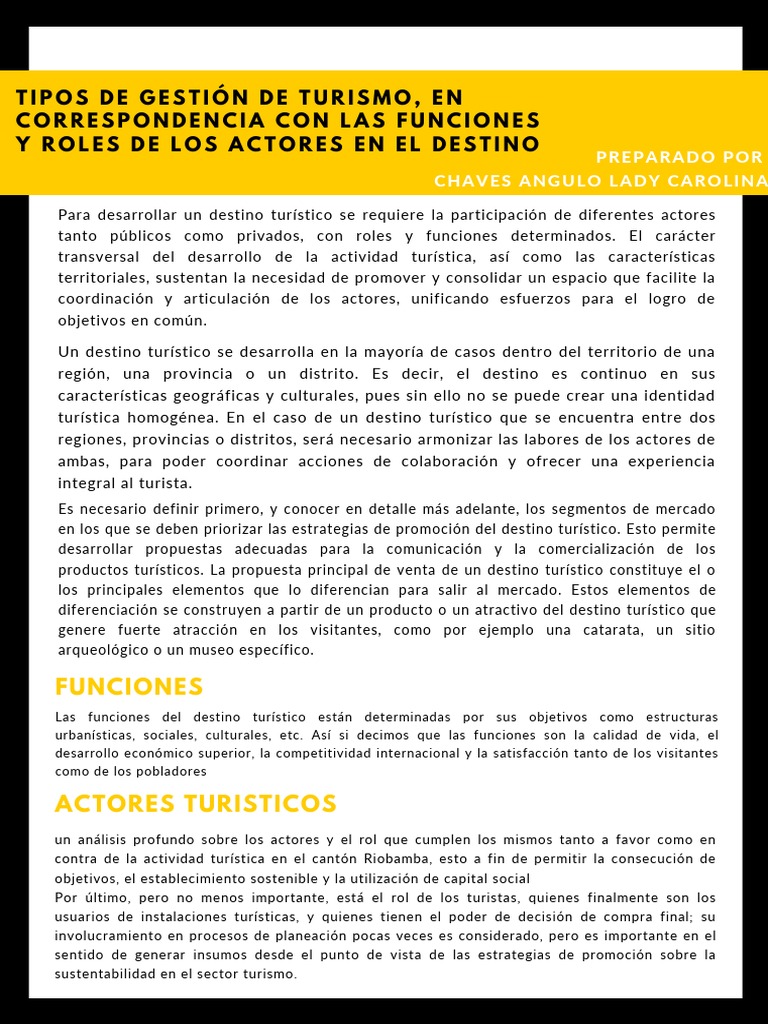 TIPOS DE GESTIÓN DE TURISMO, EN CORRESPONDENCIA CON LAS FUNCIONES Y ROLES DE LOS ACTORES EN EL DESTINO

PREPARADO POR
CHAVES ANGULO LADY CAROLINA

Para desarrollar un destino turístico se requiere la participación de diferentes actores tanto públicos como privados, con roles y funciones determinados. El carácter transversal del desarrollo de la actividad turística, así como las características territoriales, sustentan la necesidad de promover y consolidar un espacio que facilite la coordinación y articulación de los actores, unificando esfuerzos para el logro de objetivos en común.

Un destino turístico se desarrolla en la mayoría de casos dentro del territorio de una región, una provincia o un distrito. Es decir, el destino es continuo en sus características geográficas y culturales, pues sin ello no se puede crear una identidad turística homogénea. En el caso de un destino turístico que se encuentra entre dos regiones, provincias o distritos, será necesario armonizar las labores de los actores de ambas, para poder coordinar acciones de colaboración y ofrecer una experiencia integral al turista.

Es necesario definir primero, y conocer en detalle más adelante, los segmentos de mercado en los que se deben priorizar las estrategias de promoción del destino turístico. Esto permite desarrollar propuestas adecuadas para la comunicación y la comercialización de los productos turísticos. La propuesta principal de venta de un destino turístico constituye el o los principales elementos que lo diferencian para salir al mercado. Estos elementos de diferenciación se construyen a partir de un producto o un atractivo del destino turístico que genere fuerte atracción en los visitantes, como por ejemplo una catarata, un sitio arqueológico o un museo específico.

FUNCIONES

Las funciones del destino turístico están determinadas por sus objetivos como estructuras urbanísticas, sociales, culturales, etc. Así si decimos que las funciones son la calidad de vida, el desarrollo económico superior, la competitividad internacional y la satisfacción tanto de los visitantes como de los pobladores

ACTORES TURISTICOS

un análisis profundo sobre los actores y el rol que cumplen los mismos tanto a favor como en contra de la actividad turística en el cantón Riobamba, esto a fin de permitir la consecución de objetivos, el establecimiento sostenible y la utilización de capital social
Por último, pero no menos importante, está el rol de los turistas, quienes finalmente son los usuarios de instalaciones turísticas, y quienes tienen el poder de decisión de compra final; su involucramiento en procesos de planeación pocas veces es considerado, pero es importante en el sentido de generar insumos desde el punto de vista de las estrategias de promoción sobre la sustentabilidad en el sector turismo.